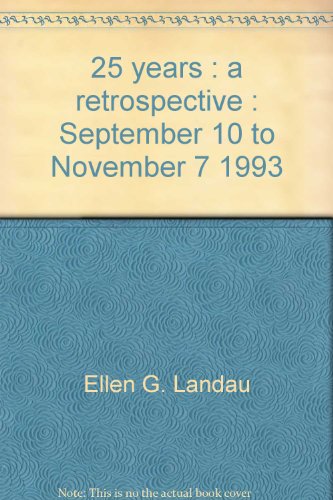 25 years : a retrospective : September 10 to November 7 1993

Ellen G. Landau

Note: This is no the actual book cover